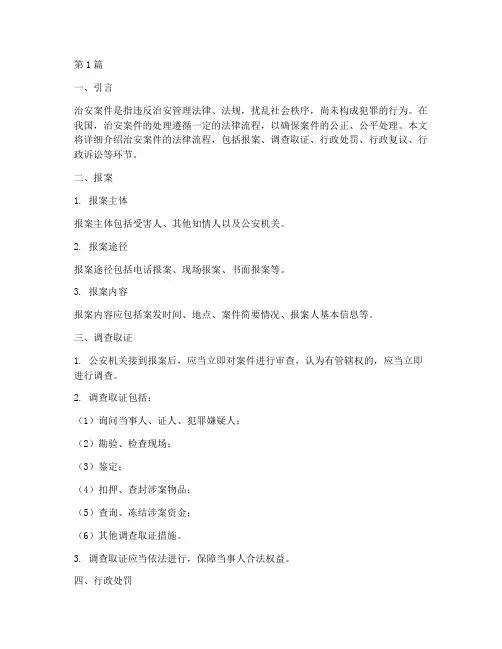 第1篇

一、引言

治安案件是指违反治安管理法律、法规，扰乱社会秩序，尚未构成犯罪的行为。在我国，治安案件的处理遵循一定的法律流程，以确保案件的公正、公平处理。本文将详细介绍治安案件的法律流程，包括报案、调查取证、行政处罚、行政复议、行政诉讼等环节。

二、报案

1. 报案主体

报案主体包括受害人、其他知情人以及公安机关。

2. 报案途径

报案途径包括电话报案、现场报案、书面报案等。

3. 报案内容

报案内容应包括案发时间、地点、案件简要情况、报案人基本信息等。

三、调查取证

1. 公安机关接到报案后，应当立即对案件进行审查，认为有管辖权的，应当立即进行调查。

2. 调查取证包括：

（1）询问当事人、证人、犯罪嫌疑人；

（2）勘验、检查现场；

（3）鉴定；

（4）扣押、查封涉案物品；

（5）查询、冻结涉案资金；

（6）其他调查取证措施。

3. 调查取证应当依法进行，保障当事人合法权益。

四、行政处罚